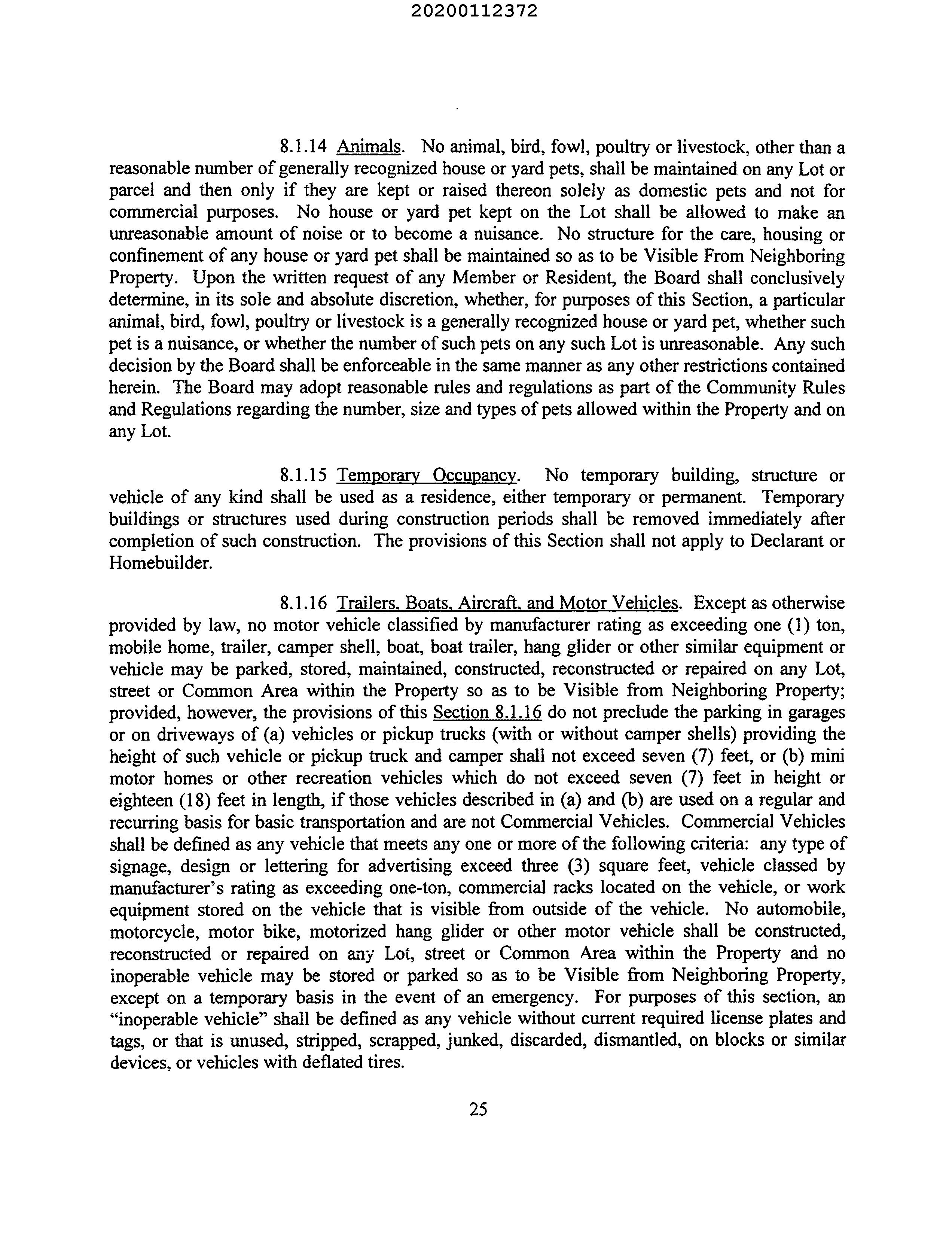 20200112372

8.1.14 Animals. No animal, bird, fowl, poultry or livestock, other than a reasonable number of generally recognized house or yard pets, shall be maintained on any Lot or parcel and then only if they are kept or raised thereon solely as domestic pets and not for commercial purposes. No house or yard pet kept on the Lot shall be allowed to make an unreasonable amount of noise or to become a nuisance. No structure for the care, housing or confinement of any house or yard pet shall be maintained so as to be Visible From Neighboring Property. Upon the written request of any Member or Resident, the Board shall conclusively determine, in its sole and absolute discretion, whether, for purposes of this Section, a particular animal, bird, fowl, poultry or livestock is a generally recognized house or yard pet, whether such pet is a nuisance, or whether the number of such pets on any such Lot is unreasonable. Any such decision by the Board shall be enforceable in the same manner as any other restrictions contained herein. The Board may adopt reasonable rules and regulations as part of the Community Rules and Regulations regarding the number, size and types of pets allowed within the Property and on any Lot.

8.1.15 Temporary Occupancy. No temporary building, structure or vehicle of any kind shall be used as a residence, either temporary or permanent. Temporary buildings or structures used during construction periods shall be removed immediately after completion of such construction. The provisions of this Section shall not apply to Declarant or Homebuilder.

8.1.16 Trailers, Boats, Aircraft, and Motor Vehicles. Except as otherwise provided by law, no motor vehicle classified by manufacturer rating as exceeding one (1) ton, mobile home, trailer, camper shell, boat, boat trailer, hang glider or other similar equipment or vehicle may be parked, stored, maintained, constructed, reconstructed or repaired on any Lot, street or Common Area within the Property so as to be Visible from Neighboring Property; provided, however, the provisions of this Section 8.1.16 do not preclude the parking in garages or on driveways of (a) vehicles or pickup trucks (with or without camper shells) providing the height of such vehicle or pickup truck and camper shall not exceed seven (7) feet, or (b) mini motor homes or other recreation vehicles which do not exceed seven (7) feet in height or eighteen (18) feet in length, if those vehicles described in (a) and (b) are used on a regular and recurring basis for basic transportation and are not Commercial Vehicles. Commercial Vehicles shall be defined as any vehicle that meets any one or more of the following criteria: any type of signage, design or lettering for advertising exceed three (3) square feet, vehicle classed by manufacturer's rating as exceeding one-ton, commercial racks located on the vehicle, or work equipment stored on the vehicle that is visible from outside of the vehicle. No automobile, motorcycle, motor bike, motorized hang glider or other motor vehicle shall be constructed, reconstructed or repaired on any Lot, street or Common Area within the Property and no inoperable vehicle may be stored or parked so as to be Visible from Neighboring Property, except on a temporary basis in the event of an emergency. For purposes of this section, an "inoperable vehicle" shall be defined as any vehicle without current required license plates and tags, or that is unused, stripped, scrapped, junked, discarded, dismantled, on blocks or similar devices, or vehicles with deflated tires.

25